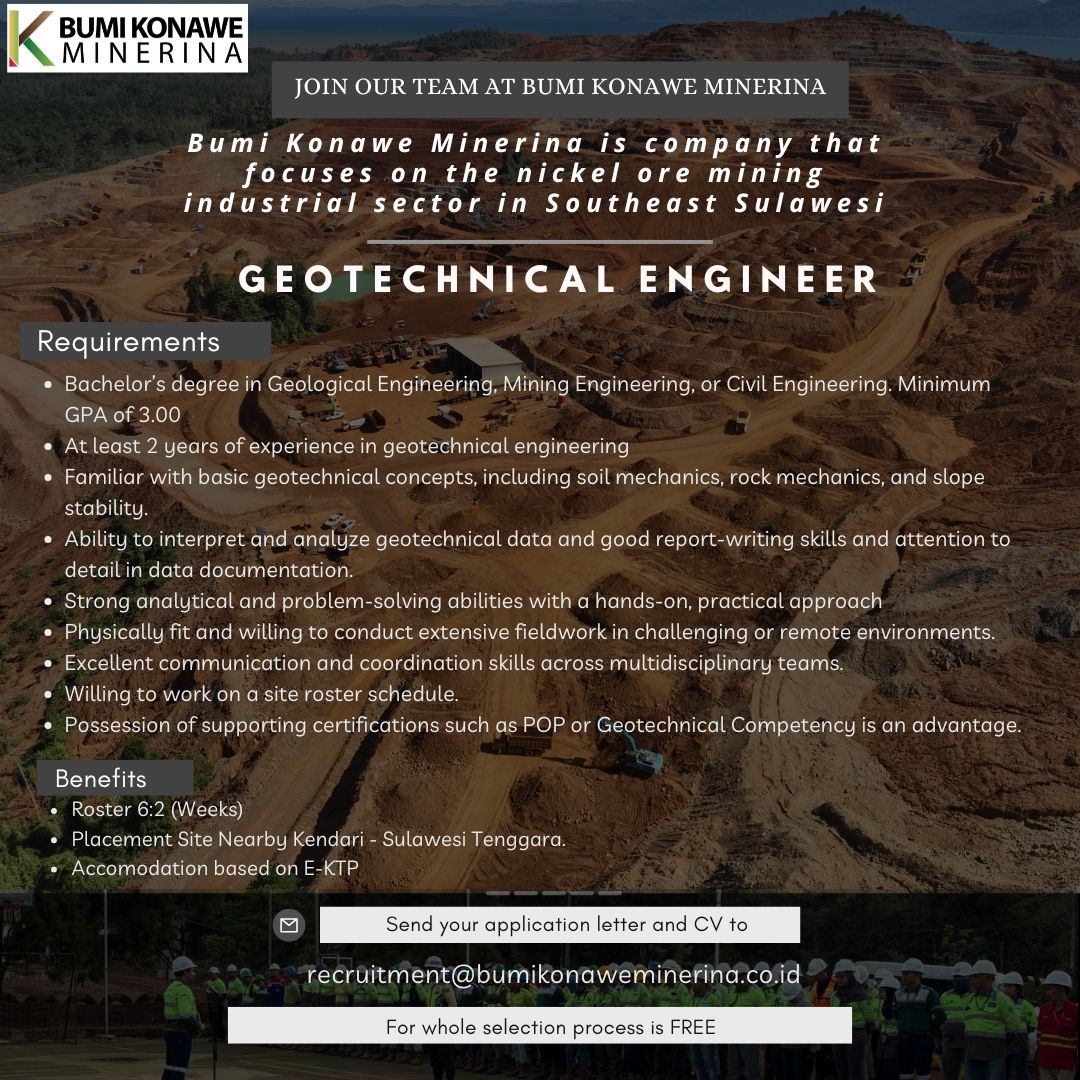 BUMI KONAWE
MINERINA

JOIN OUR TEAM AT BUMI KONAWE MINERINA

Bumi Konawe Minerina is company that focuses on the nickel ore mining industrial sector in Southeast Sulawesi

GEOTECHNICAL ENGINEER

Requirements

• Bachelor's degree in Geological Engineering, Mining Engineering, or Civil Engineering. Minimum GPA of 3.00
• At least 2 years of experience in geotechnical engineering
• Familiar with basic geotechnical concepts, including soil mechanics, rock mechanics, and slope stability.
• Ability to interpret and analyze geotechnical data and good report-writing skills and attention to detail in data documentation.
• Strong analytical and problem-solving abilities with a hands-on, practical approach
• Physically fit and willing to conduct extensive fieldwork in challenging or remote environments.
• Excellent communication and coordination skills across multidisciplinary teams.
• Willing to work on a site roster schedule.
• Possession of supporting certifications such as POP or Geotechnical Competency is an advantage.

Benefits

• Roster 6:2 (Weeks)
• Placement Site Nearby Kendari - Sulawesi Tenggara.
• Accomodation based on E-KTP

Send your application letter and CV to

recruitment@bumikonaweminerina.co.id

For whole selection process is FREE